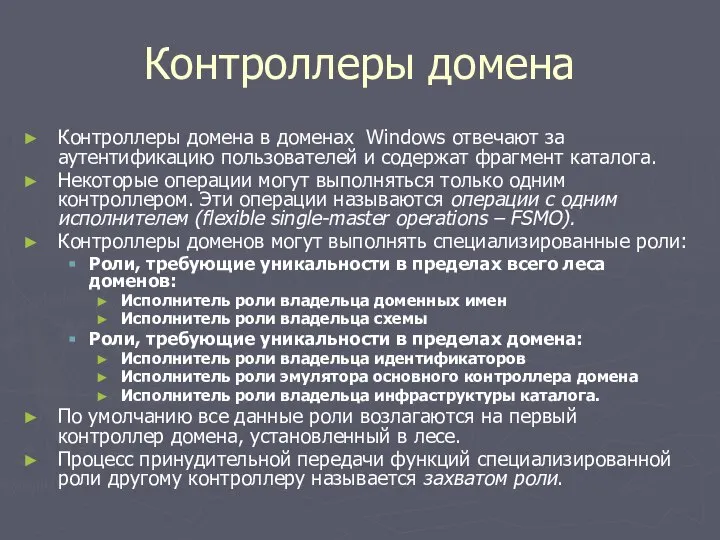 Контроллеры домена

Контроллеры домена в доменах Windows отвечают за аутентификацию пользователей и содержат фрагмент каталога.

Некоторые операции могут выполняться только одним контроллером. Эти операции называются операции с одним исполнителем (flexible single-master operations – FSMO).

Контроллеры доменов могут выполнять специализированные роли:

Роли, требующие уникальности в пределах всего леса доменов:

Исполнитель роли владельца доменных имен

Исполнитель роли владельца схемы

Роли, требующие уникальности в пределах домена:

Исполнитель роли владельца идентификаторов

Исполнитель роли эмулятора основного контроллера домена

Исполнитель роли владельца инфраструктуры каталога.

По умолчанию все данные роли возлагаются на первый контроллер домена, установленный в лесе.

Процесс принудительной передачи функций специализированной роли другому контроллеру называется захватом роли.